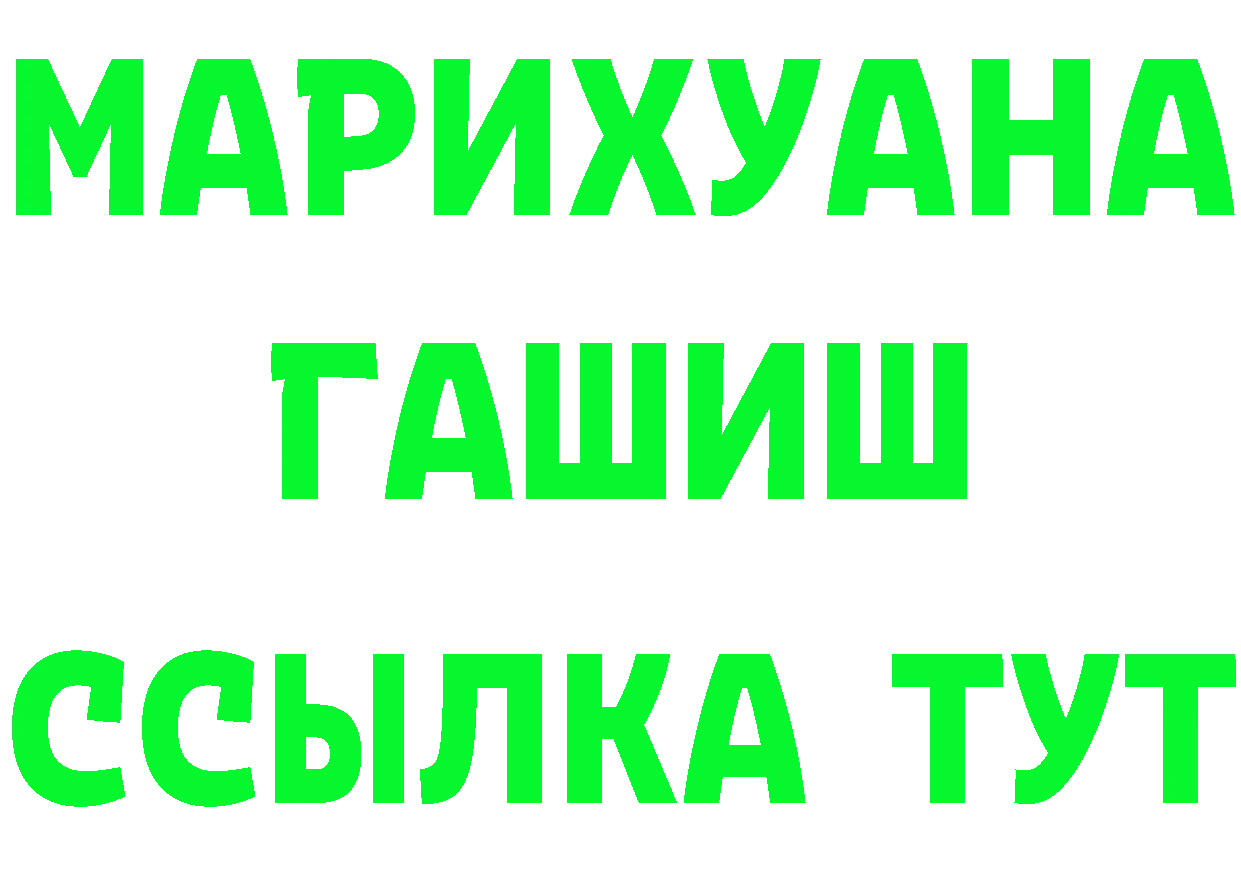 МАРИХУАНА
ГАШИШ
ССЫЛКА ТУТ